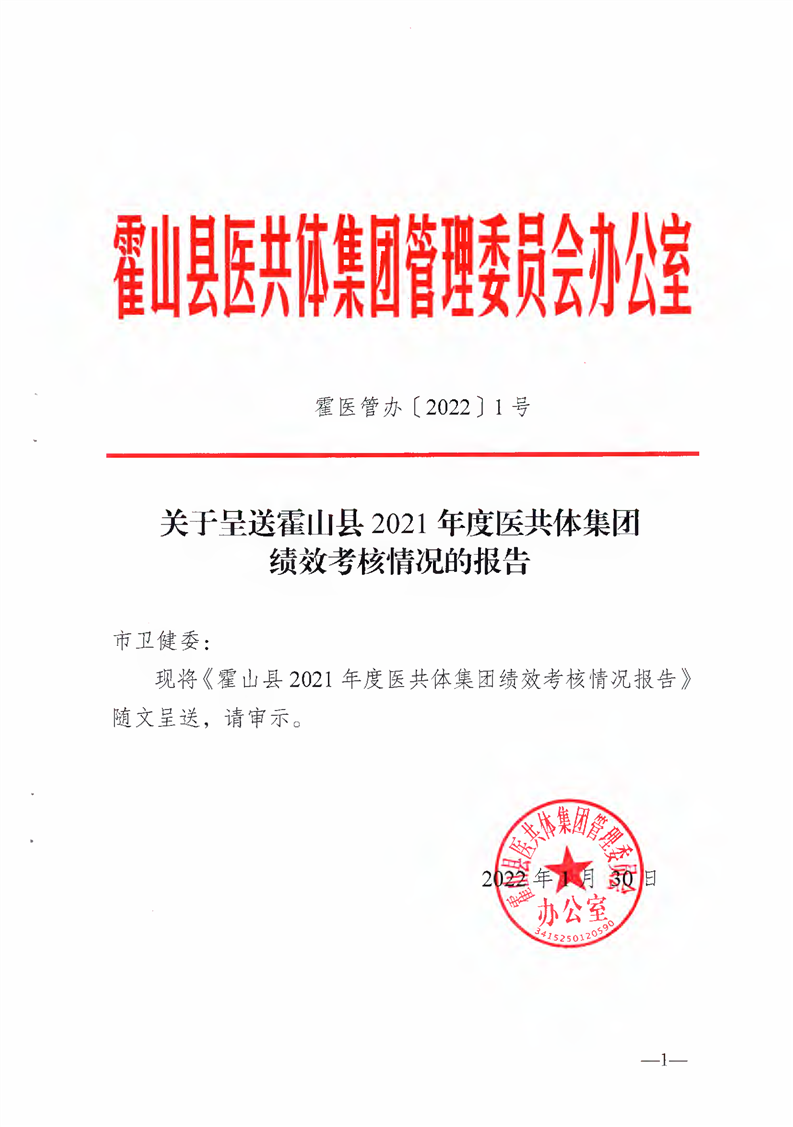 霍山县医共体集团管理委员会办公室

霍医管办〔2022〕1号

关于呈送霍山县2021年度医共体集团绩效考核情况的报告

市卫健委：

现将《霍山县2021年度医共体集团绩效考核情况报告》随文呈送，请审示。

霍山县医共体集团管理委员会办公室
3415250120590

2022年1月30日

—1—